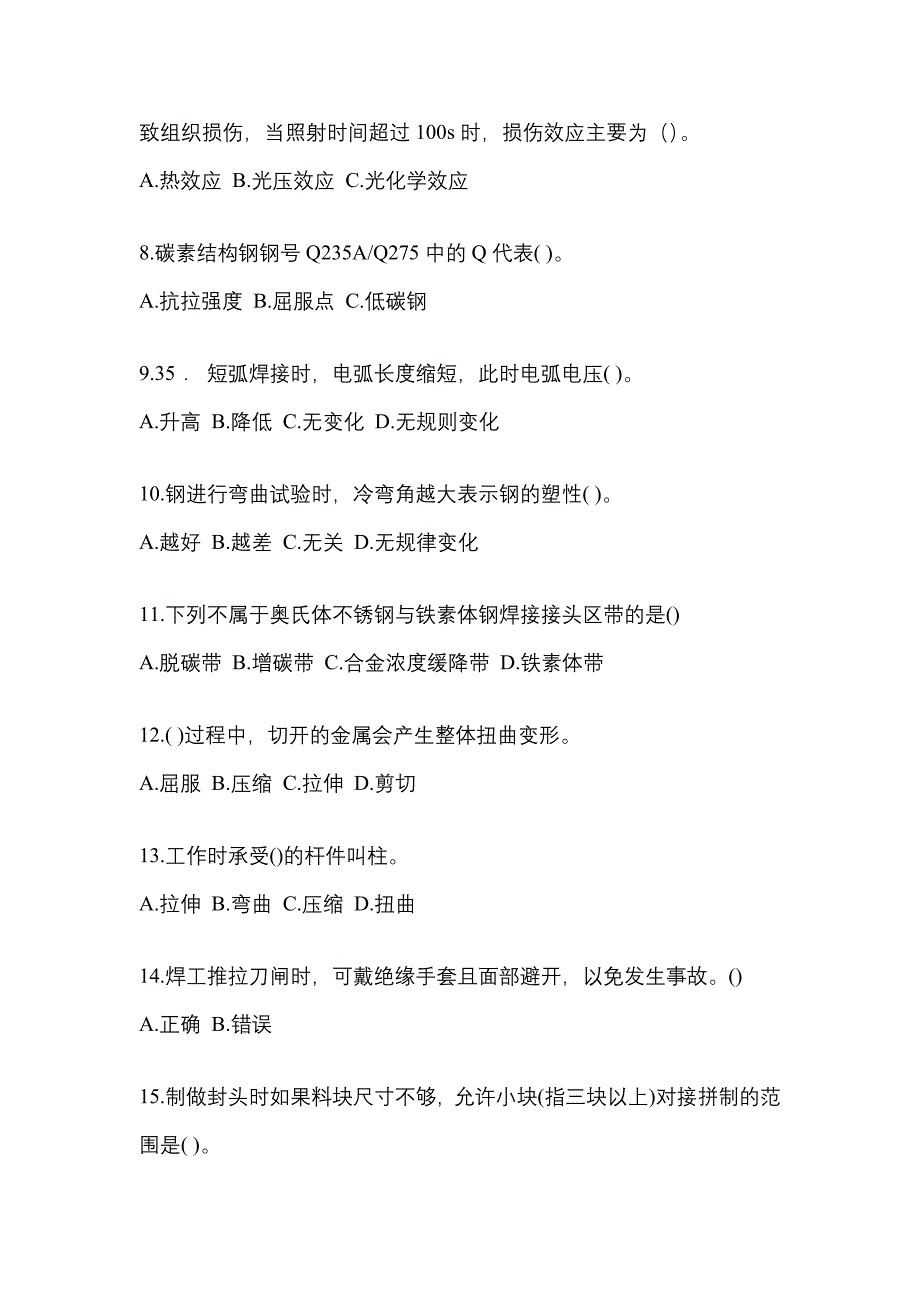 致组织损伤，当照射时间超过 100s 时，损伤效应主要为（）。

A.热效应 B.光压效应 C.光化学效应

8.碳素结构钢钢号 Q235A/Q275 中的 Q 代表( )。

A.抗拉强度 B.屈服点 C.低碳钢

9.35． 短弧焊接时，电弧长度缩短，此时电弧电压( )。

A.升高 B.降低 C.无变化 D.无规则变化

10.钢进行弯曲试验时，冷弯角越大表示钢的塑性( )。

A.越好 B.越差 C.无关 D.无规律变化

11.下列不属于奥氏体不锈钢与铁素体钢焊接接头区带的是()

A.脱碳带 B.增碳带 C.合金浓度缓降带 D.铁素体带

12.( )过程中，切开的金属会产生整体扭曲变形。

A.屈服 B.压缩 C.拉伸 D.剪切

13.工作时承受()的杆件叫柱。

A.拉伸 B.弯曲 C.压缩 D.扭曲

14.焊工推拉刀闸时，可戴绝缘手套且面部避开，以免发生事故。()

A.正确 B.错误

15.制做封头时如果料块尺寸不够，允许小块(指三块以上)对接拼制的范围是( )。